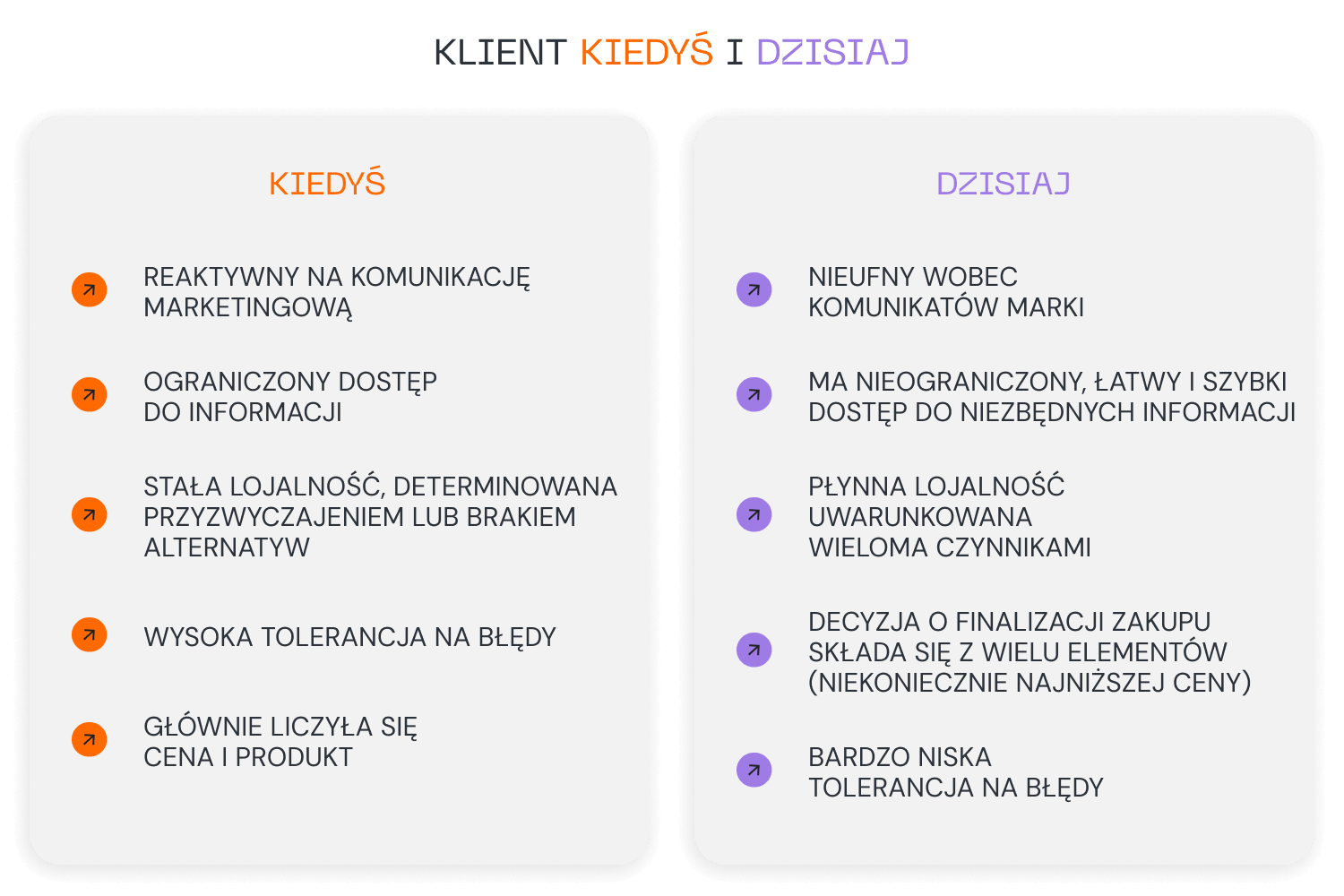 KLIENT KIEDYŚ I DZISIAJ

KIEDYŚ

REAKTYWNY NA KOMUNIKACJĘ MARKETINGOWĄ

OGRANICZONY DOSTĘP DO INFORMACJI

STAŁA LOJALNOŚĆ, DETERMINOWANA PRZYZWYCZAJENIEM LUB BRAKIEM ALTERNATYW

WYSOKA TOLERANCJA NA BŁĘDY

GŁÓWNIE LICZYŁA SIĘ CENA I PRODUKT

DZISIAJ

NIEUFNY WOBEC KOMUNIKATÓW MARKI

MA NIEOGRANICZONY, ŁATWY I SZYBKI DOSTĘP DO NIEZBĘDNYCH INFORMACJI

PŁYNNA LOJALNOŚĆ UWARUNKOWANA WIELOMA CZYNNIKAMI

DECYZJA O FINALIZACJI ZAKUPU SKŁADA SIĘ Z WIELU ELEMENTÓW (NIEKONIECZNIE NAJNIŻSZEJ CENY)

BARDZO NISKA TOLERANCJA NA BŁĘDY